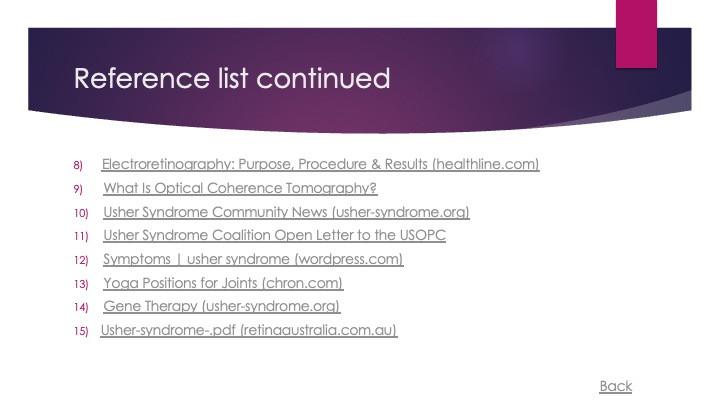 Reference list continued

8) Electroretinography: Purpose, Procedure & Results (healthline.com)
9) What Is Optical Coherence Tomography?
10) Usher Syndrome Community News (usher-syndrome.org)
11) Usher Syndrome Coalition Open Letter to the USOPC
12) Symptoms | usher syndrome (wordpress.com)
13) Yoga Positions for Joints (chron.com)
14) Gene Therapy (usher-syndrome.org)
15) Usher-syndrome-.pdf (retinaaustralia.com.au)

Back